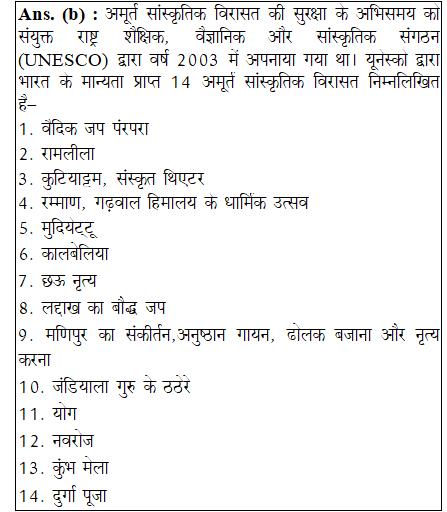 **Ans. (b) :** अमूर्त सांस्कृतिक विरासत की सुरक्षा के अभिसमय को संयुक्त राष्ट्र शैक्षिक, वैज्ञानिक और सांस्कृतिक संगठन (UNESCO) द्वारा वर्ष 2003 में अपनाया गया था। यूनेस्को द्वारा भारत के मान्यता प्राप्त 14 अमूर्त सांस्कृतिक विरासत निम्नलिखित है–

1. वैदिक जप परंपरा
2. रामलीला
3. कुटियाट्टम, संस्कृत थिएटर
4. रम्माण, गढ़वाल हिमालय के धार्मिक उत्सव
5. मुदियेट्टू
6. कालबेलिया
7. छऊ नृत्य
8. लद्दाख का बौद्ध जप
9. मणिपुर का संकीर्तन,अनुष्ठान गायन, ढोलक बजाना और नृत्य करना
10. जंडियाला गुरु के ठठेरे
11. योग
12. नवरोज
13. कुंभ मेला
14. दुर्गा पूजा